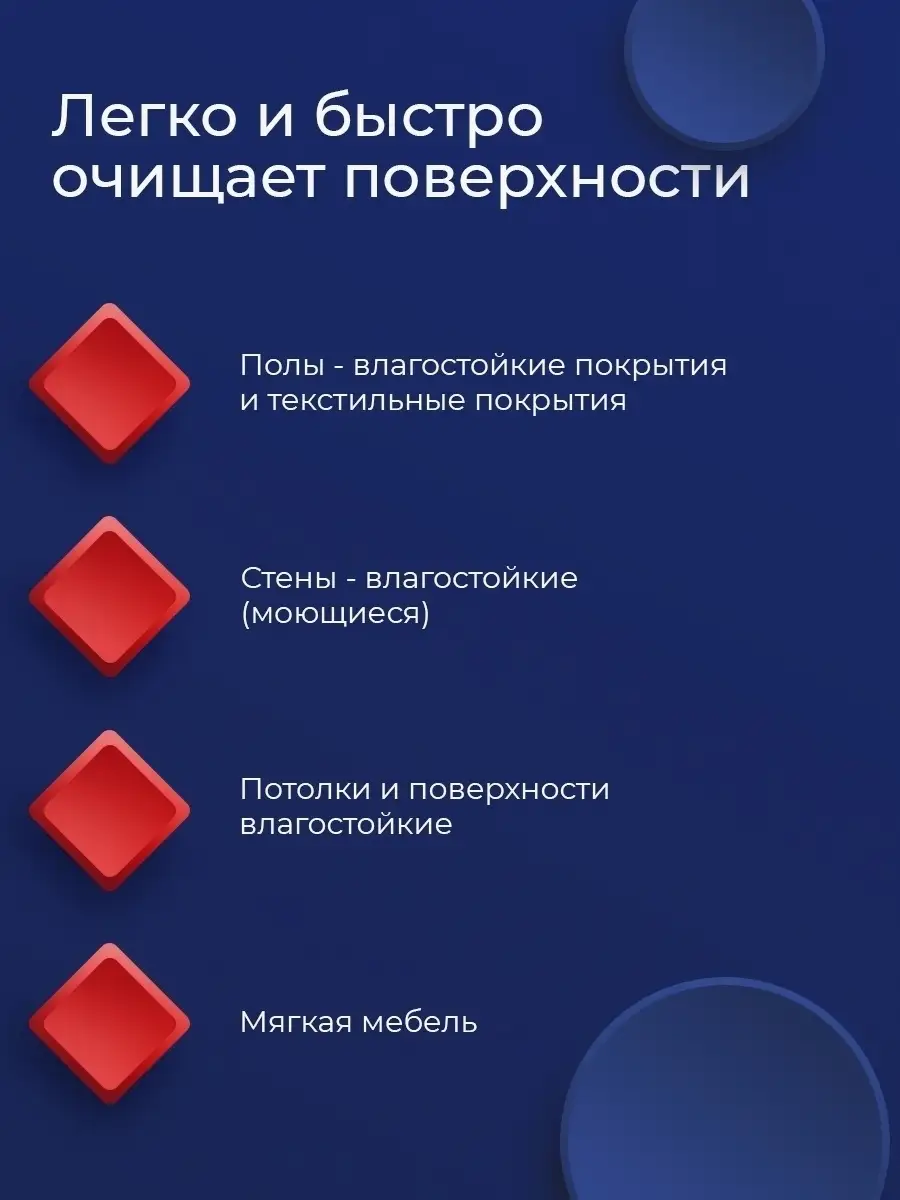 Легко и быстро очищает поверхности

Полы - влагостойкие покрытия и текстильные покрытия

Стены - влагостойкие (моющиеся)

Потолки и поверхности влагостойкие

Мягкая мебель